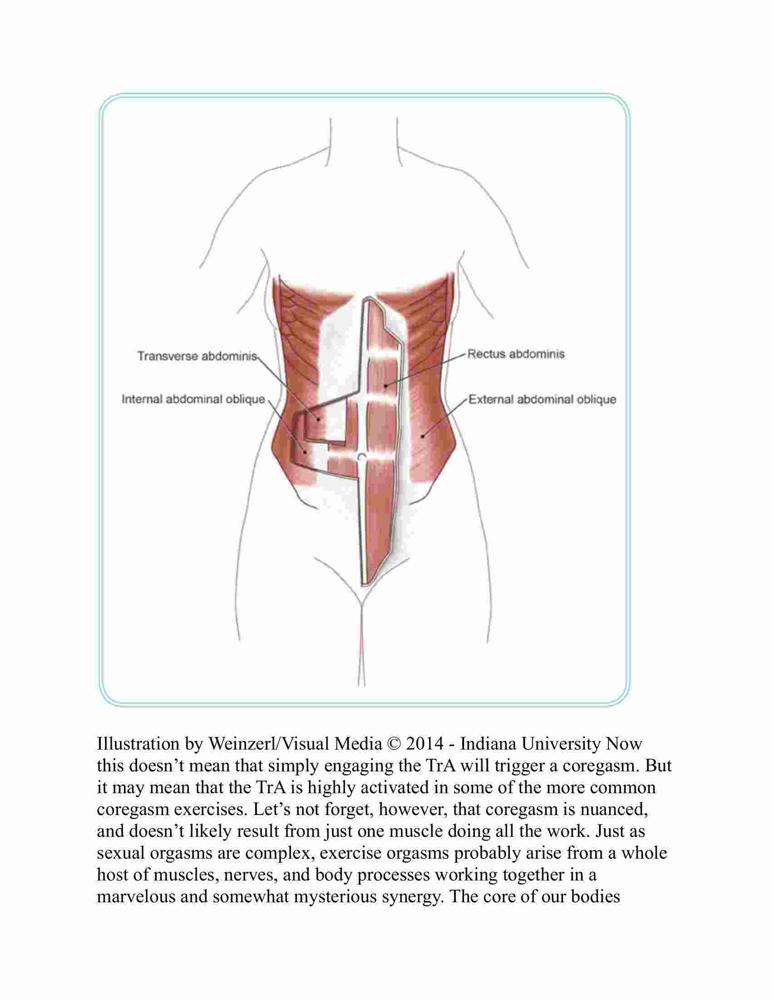 Transverse abdominis
Internal abdominal oblique
Rectus abdominis
External abdominal oblique

Illustration by Weinzerl/Visual Media © 2014 - Indiana University Now this doesn't mean that simply engaging the TrA will trigger a coregasm. But it may mean that the TrA is highly activated in some of the more common coregasm exercises. Let's not forget, however, that coregasm is nuanced, and doesn't likely result from just one muscle doing all the work. Just as sexual orgasms are complex, exercise orgasms probably arise from a whole host of muscles, nerves, and body processes working together in a marvelous and somewhat mysterious synergy. The core of our bodies